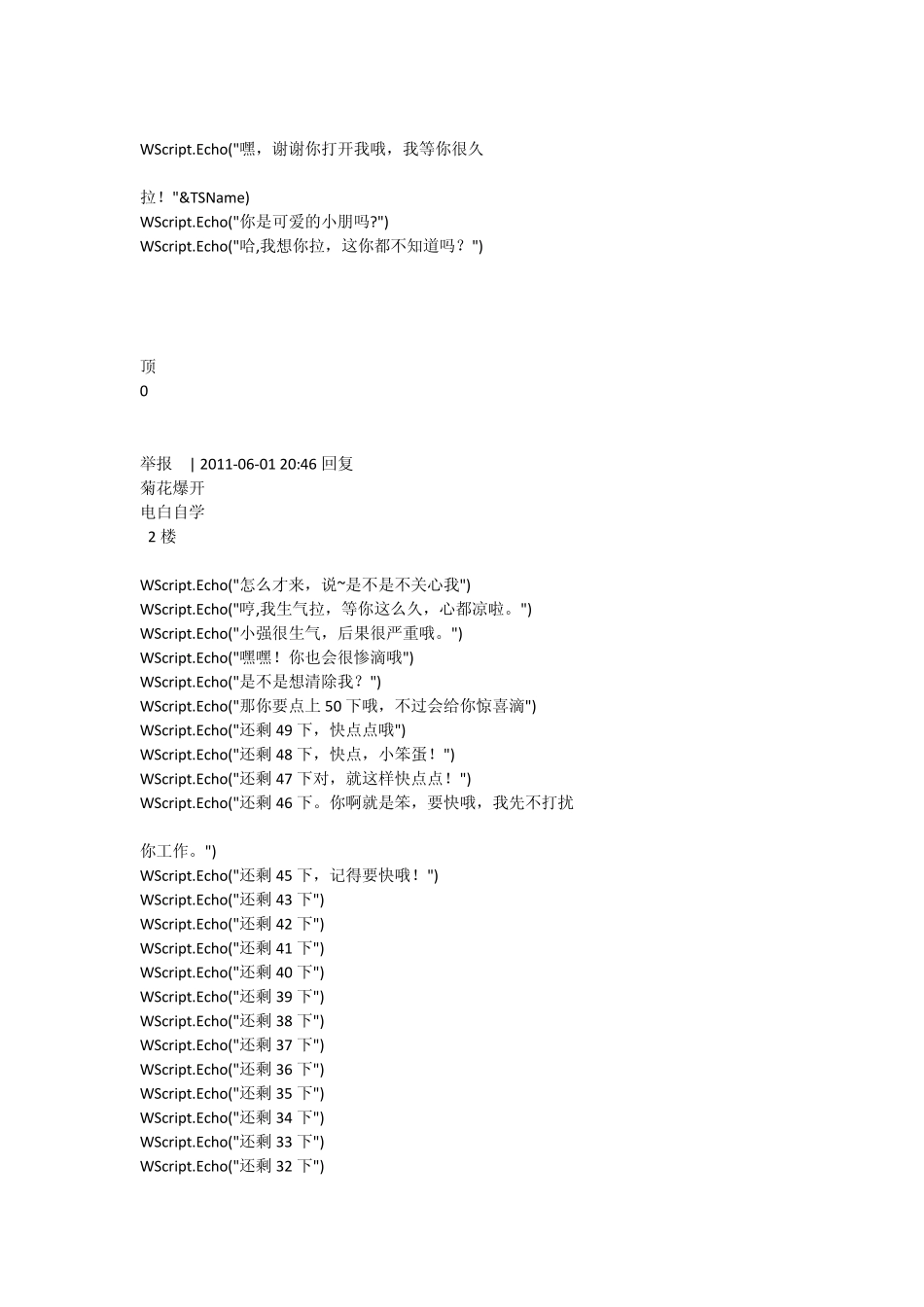 WScript.Echo("嘿，谢谢你打开我哦，我等你很久

拉！"&TSName)
WScript.Echo("你是可爱的小朋吗?")
WScript.Echo("哈,我想你拉，这你都不知道吗？")

顶
0

举报 | 2011-06-01 20:46 回复
菊花爆开
电白自学
2 楼

WScript.Echo("怎么才来，说~是不是不关心我")
WScript.Echo("哼,我生气拉，等你这么久，心都凉啦。")
WScript.Echo("小强很生气，后果很严重哦。")
WScript.Echo("嘿嘿！你也会很惨滴哦")
WScript.Echo("是不是想清除我？")
WScript.Echo("那你要点上 50 下哦，不过会给你惊喜滴")
WScript.Echo("还剩 49 下，快点点哦")
WScript.Echo("还剩 48 下，快点，小笨蛋！")
WScript.Echo("还剩 47 下对，就这样快点点！")
WScript.Echo("还剩 46 下。你啊就是笨，要快哦，我先不打扰

你工作。")
WScript.Echo("还剩 45 下，记得要快哦！")
WScript.Echo("还剩 43 下")
WScript.Echo("还剩 42 下")
WScript.Echo("还剩 41 下")
WScript.Echo("还剩 40 下")
WScript.Echo("还剩 39 下")
WScript.Echo("还剩 38 下")
WScript.Echo("还剩 37 下")
WScript.Echo("还剩 36 下")
WScript.Echo("还剩 35 下")
WScript.Echo("还剩 34 下")
WScript.Echo("还剩 33 下")
WScript.Echo("还剩 32 下")